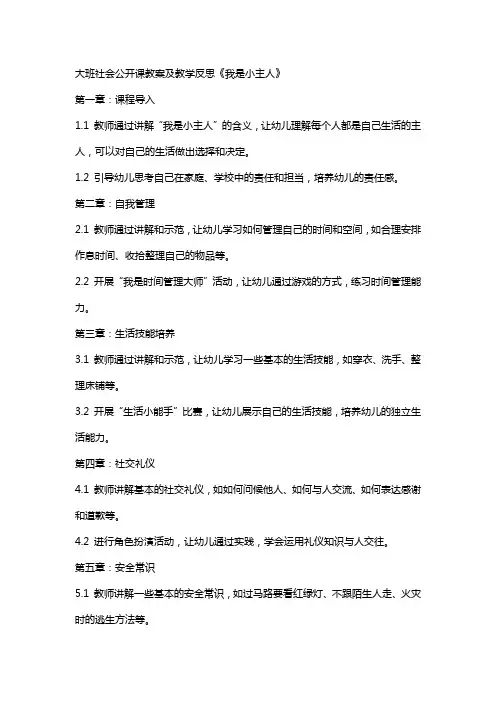 大班社会公开课教案及教学反思《我是小主人》

第一章：课程导入

1.1 教师通过讲解“我是小主人”的含义，让幼儿理解每个人都是自己生活的主人，可以对自己的生活做出选择和决定。

1.2 引导幼儿思考自己在家庭、学校中的责任和担当，培养幼儿的责任感。

第二章：自我管理

2.1 教师通过讲解和示范，让幼儿学习如何管理自己的时间和空间，如合理安排作息时间、收拾整理自己的物品等。

2.2 开展“我是时间管理大师”活动，让幼儿通过游戏的方式，练习时间管理能力。

第三章：生活技能培养

3.1 教师通过讲解和示范，让幼儿学习一些基本的生活技能，如穿衣、洗手、整理床铺等。

3.2 开展“生活小能手”比赛，让幼儿展示自己的生活技能，培养幼儿的独立生活能力。

第四章：社交礼仪

4.1 教师讲解基本的社交礼仪，如如何问候他人、如何与人交流、如何表达感谢和道歉等。

4.2 进行角色扮演活动，让幼儿通过实践，学会运用礼仪知识与人交往。

第五章：安全常识

5.1 教师讲解一些基本的安全常识，如过马路要看红绿灯、不跟陌生人走、火灾时的逃生方法等。